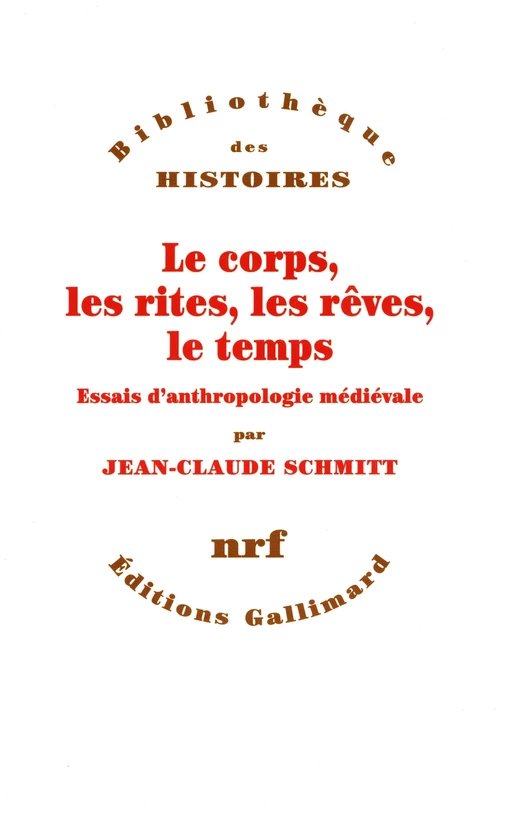 Bibliothèque
des
HISTOIRES

Le corps, les rites, les rêves, le temps

Essais d'anthropologie médiévale

par

JEAN-CLAUDE SCHMITT

nrf

Éditions Gallimard